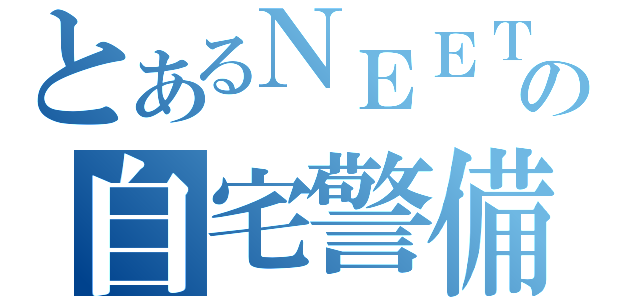 とあるNEETの
自宅警備